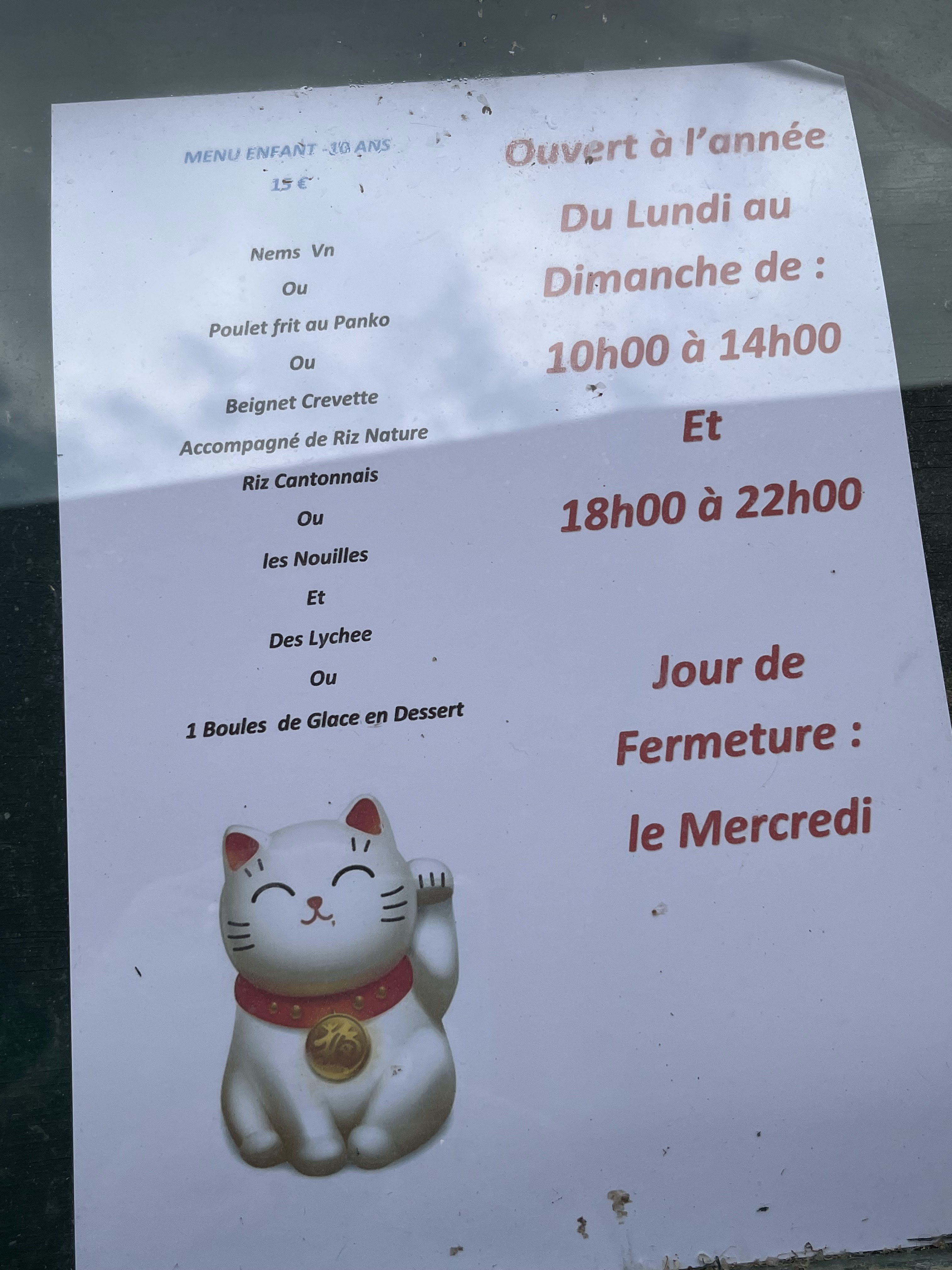 MENU ENFANT -10 ANS

15 €

Nems Vn

Ou

Poulet frit au Panko

Ou

Beignet Crevette

Accompagné de Riz Nature

Riz Cantonnais

Ou

les Nouilles

Et

Des Lychee

Ou

1 Boules de Glace en Dessert

Ouvert à l'année

Du Lundi au

Dimanche de :

10h00 à 14h00

Et

18h00 à 22h00

Jour de

Fermeture :

le Mercredi